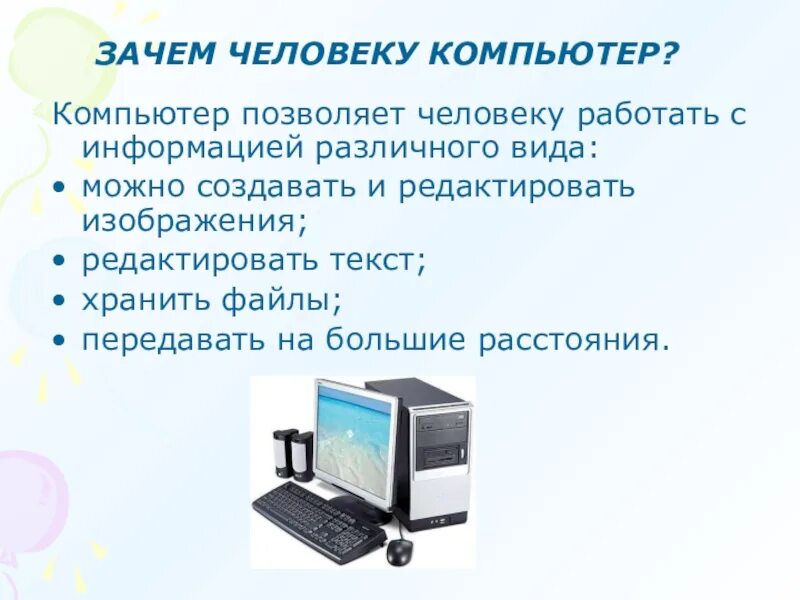 ЗАЧЕМ ЧЕЛОВЕКУ КОМПЬЮТЕР?

Компьютер позволяет человеку работать с информацией различного вида:
• можно создавать и редактировать изображения;
• редактировать текст;
• хранить файлы;
• передавать на большие расстояния.